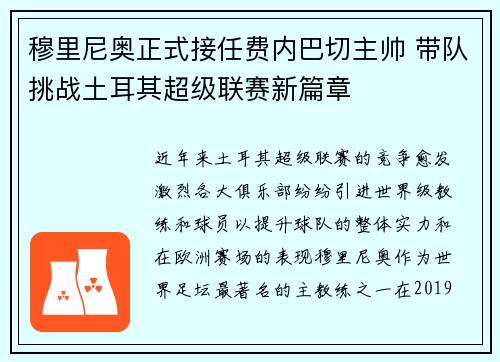 穆里尼奥正式接任费内巴切主帅 带队挑战土耳其超级联赛新篇章

近年来土耳其超级联赛的竞争愈发激烈各大俱乐部纷纷引进世界级教练和球员以提升球队的整体实力和在欧洲赛场的表现穆里尼奥作为世界足坛最著名的主教练之一在2019